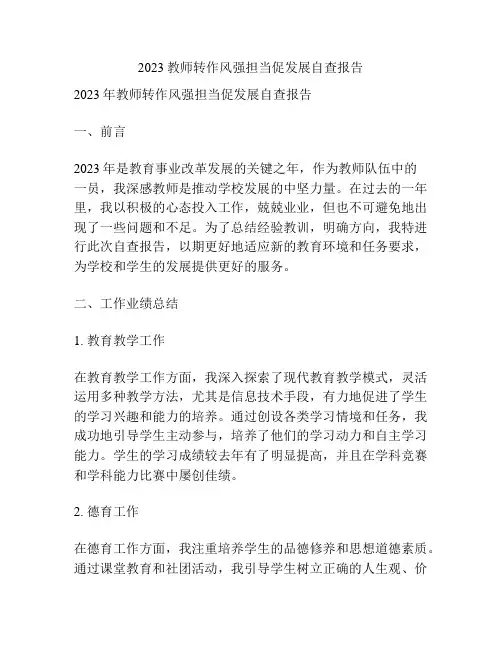 2023 教师转作风强担当促发展自查报告

2023 年教师转作风强担当促发展自查报告

一、前言

2023 年是教育事业改革发展的关键之年，作为教师队伍中的一员，我深感教师是推动学校发展的中坚力量。在过去的一年里，我以积极的心态投入工作，兢兢业业，但也不可避免地出现了一些问题和不足。为了总结经验教训，明确方向，我特进行此次自查报告，以期更好地适应新的教育环境和任务要求，为学校和学生的发展提供更好的服务。

二、工作业绩总结

1. 教育教学工作

在教育教学工作方面，我深入探索了现代教育教学模式，灵活运用多种教学方法，尤其是信息技术手段，有力地促进了学生的学习兴趣和能力的培养。通过创设各类学习情境和任务，我成功地引导学生主动参与，培养了他们的学习动力和自主学习能力。学生的学习成绩较去年有了明显提高，并且在学科竞赛和学科能力比赛中屡创佳绩。

2. 德育工作

在德育工作方面，我注重培养学生的品德修养和思想道德素质。通过课堂教育和社团活动，我引导学生树立正确的人生观、价